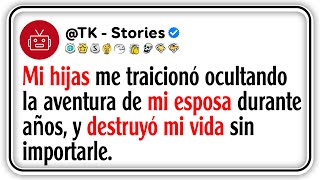 @TK - Stories

Mi hijas me traicionó ocultando la aventura de mi esposa durante años, y destruyó mi vida sin importarle.